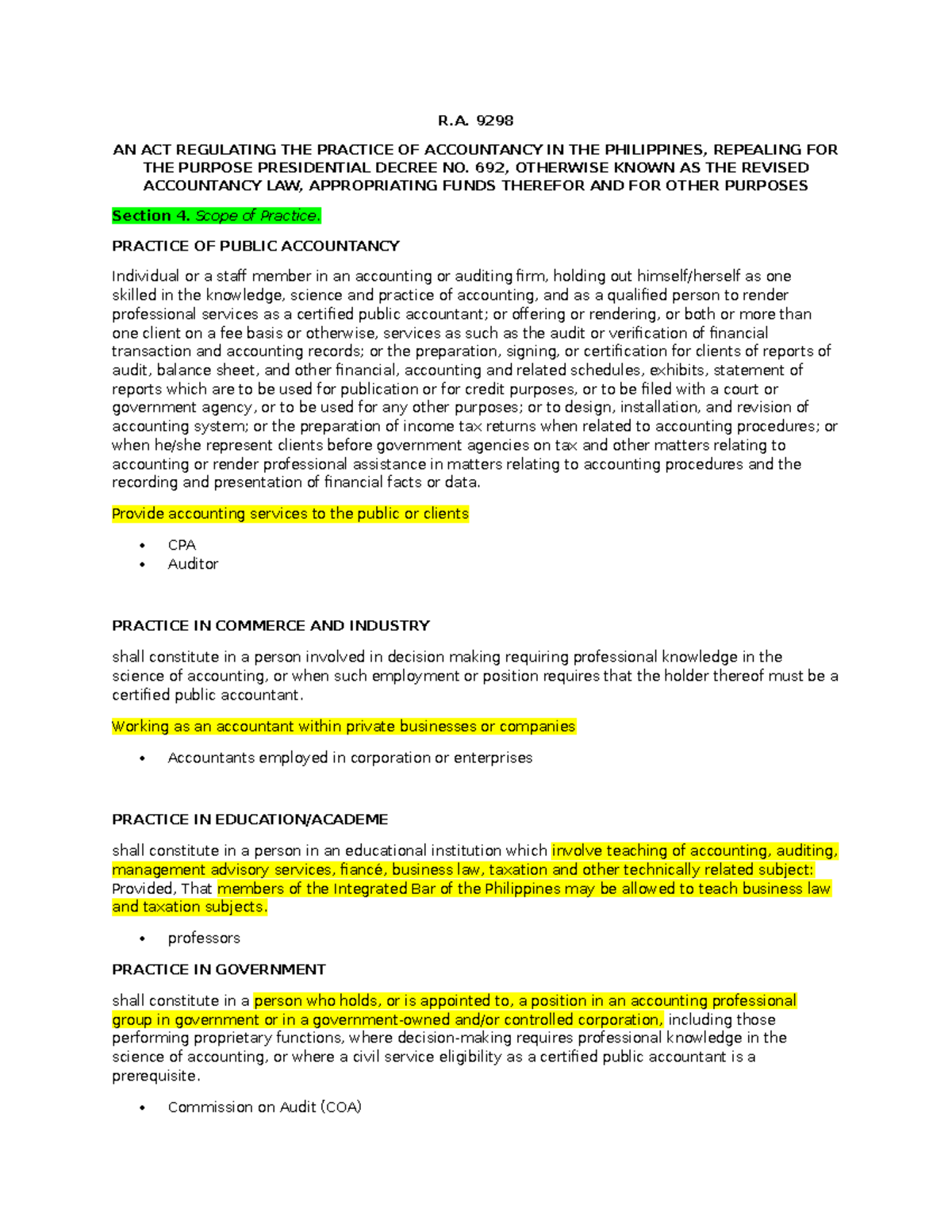 R.A. 9298

AN ACT REGULATING THE PRACTICE OF ACCOUNTANCY IN THE PHILIPPINES, REPEALING FOR THE PURPOSE PRESIDENTIAL DECREE NO. 692, OTHERWISE KNOWN AS THE REVISED ACCOUNTANCY LAW, APPROPRIATING FUNDS THEREFOR AND FOR OTHER PURPOSES

Section 4. Scope of Practice.

PRACTICE OF PUBLIC ACCOUNTANCY

Individual or a staff member in an accounting or auditing firm, holding out himself/herself as one skilled in the knowledge, science and practice of accounting, and as a qualified person to render professional services as a certified public accountant; or offering or rendering, or both or more than one client on a fee basis or otherwise, services as such as the audit or verification of financial transaction and accounting records; or the preparation, signing, or certification for clients of reports of audit, balance sheet, and other financial, accounting and related schedules, exhibits, statement of reports which are to be used for publication or for credit purposes, or to be filed with a court or government agency, or to be used for any other purposes; or to design, installation, and revision of accounting system; or the preparation of income tax returns when related to accounting procedures; or when he/she represent clients before government agencies on tax and other matters relating to accounting or render professional assistance in matters relating to accounting procedures and the recording and presentation of financial facts or data.

Provide accounting services to the public or clients

• CPA
• Auditor

PRACTICE IN COMMERCE AND INDUSTRY

shall constitute in a person involved in decision making requiring professional knowledge in the science of accounting, or when such employment or position requires that the holder thereof must be a certified public accountant.

Working as an accountant within private businesses or companies

• Accountants employed in corporation or enterprises

PRACTICE IN EDUCATION/ACADEME

shall constitute in a person in an educational institution which involve teaching of accounting, auditing, management advisory services, fiancé, business law, taxation and other technically related subject: Provided, That members of the Integrated Bar of the Philippines may be allowed to teach business law and taxation subjects.

• professors

PRACTICE IN GOVERNMENT

shall constitute in a person who holds, or is appointed to, a position in an accounting professional group in government or in a government-owned and/or controlled corporation, including those performing proprietary functions, where decision-making requires professional knowledge in the science of accounting, or where a civil service eligibility as a certified public accountant is a prerequisite.

• Commission on Audit (COA)